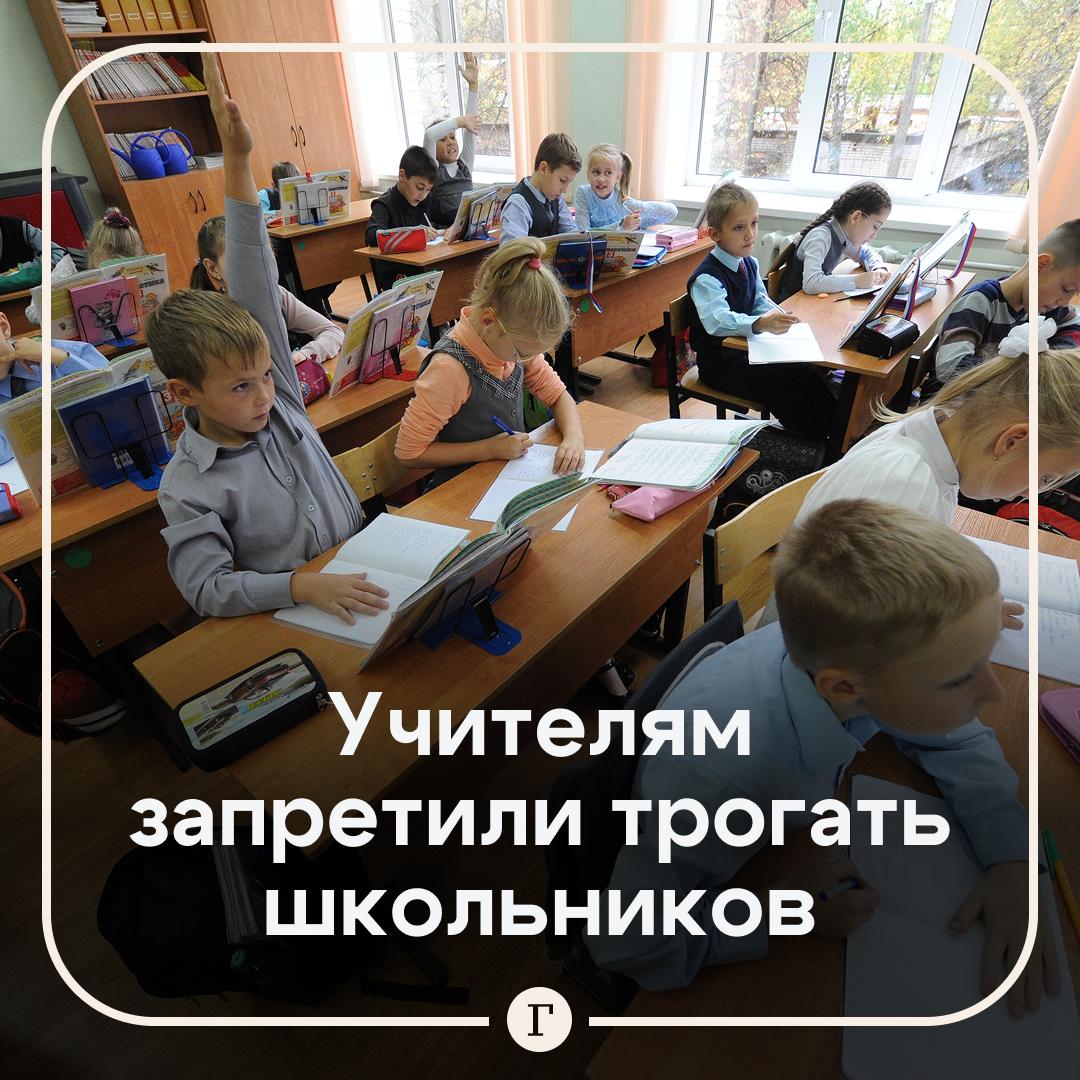 Учителям запретили трогать школьников

Г